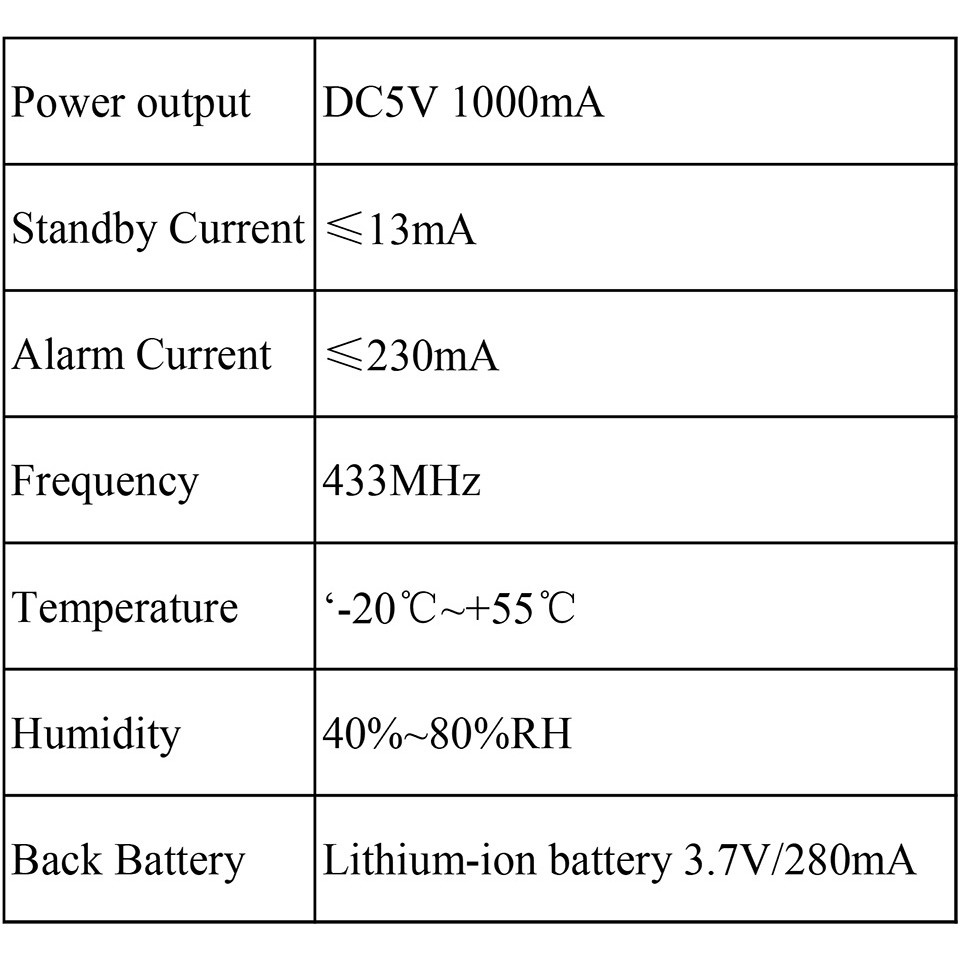 | Power output | DC5V 1000mA |
|---|---|
| Standby Current | ≤13mA |
| Alarm Current | ≤230mA |
| Frequency | 433MHz |
| Temperature | '-20℃~+55℃ |
| Humidity | 40%~80%RH |
| Back Battery | Lithium-ion battery 3.7V/280mA |